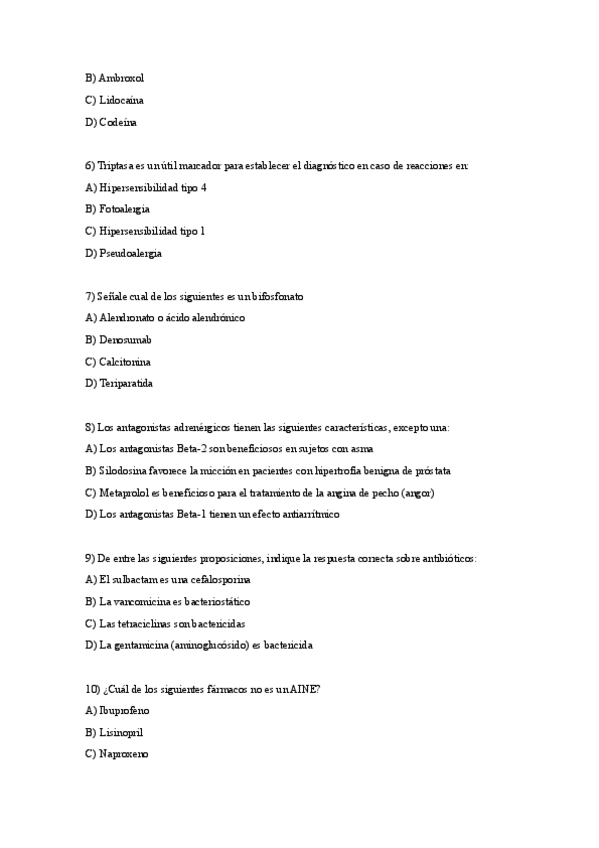 B) Ambroxol

C) Lidocaína

D) Codeína

6) Triptasa es un útil marcador para establecer el diagnóstico en caso de reacciones en:

A) Hipersensibilidad tipo 4

B) Fotoalergia

C) Hipersensibilidad tipo 1

D) Pseudoalergia

7) Señale cual de los siguientes es un bifosfonato

A) Alendronato o ácido alendrónico

B) Denosumab

C) Calcitonina

D) Teriparatida

8) Los antagonistas adrenérgicos tienen las siguientes características, excepto una:

A) Los antagonistas Beta-2 son beneficiosos en sujetos con asma

B) Silodosina favorece la micción en pacientes con hipertrofia benigna de próstata

C) Metaprolol es beneficioso para el tratamiento de la angina de pecho (angor)

D) Los antagonistas Beta-1 tienen un efecto antiarrítmico

9) De entre las siguientes proposiciones, indique la respuesta correcta sobre antibióticos:

A) El sulbactam es una cefalosporina

B) La vancomicina es bacteriostático

C) Las tetraciclinas son bactericidas

D) La gentamicina (aminoglucósido) es bactericida

10) ¿Cuál de los siguientes fármacos no es un AINE?

A) Ibuprofeno

B) Lisinopril

C) Naproxeno